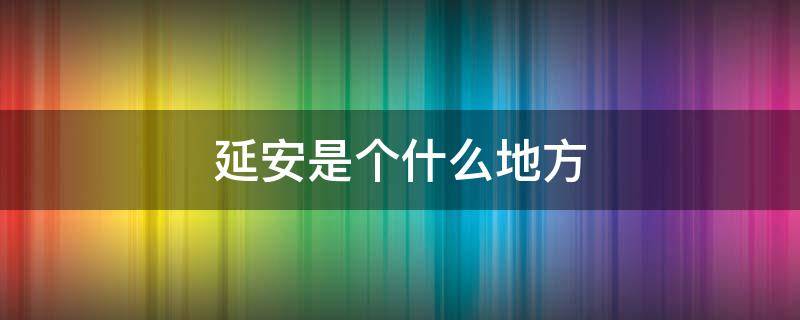 延安是个什么地方